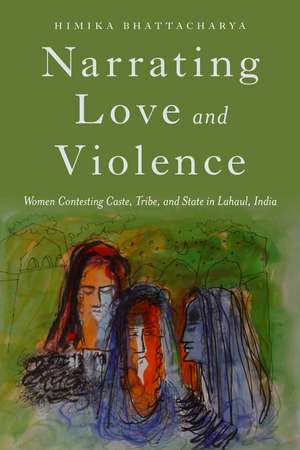 HIMIKA BHATTACHARYA

Narrating Love and Violence

Women Contesting Caste, Tribe, and State in Lahaul, India